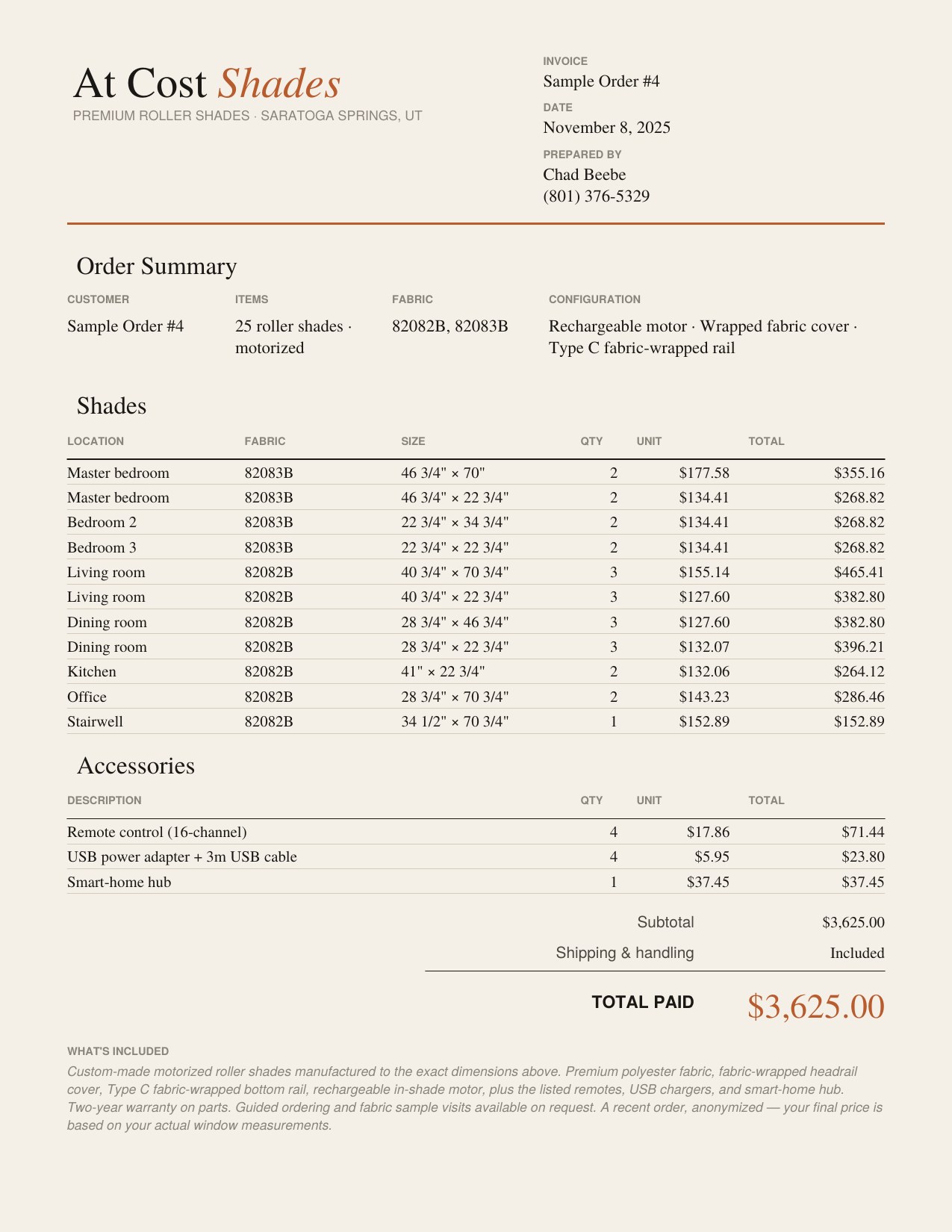 At Cost Shades
PREMIUM ROLLER SHADES · SARATOGA SPRINGS, UT

INVOICE
Sample Order #4
DATE
November 8, 2025
PREPARED BY
Chad Beebe
(801) 376-5329

Order Summary

CUSTOMER
Sample Order #4

ITEMS
25 roller shades · motorized

FABRIC
82082B, 82083B

CONFIGURATION
Rechargeable motor · Wrapped fabric cover · Type C fabric-wrapped rail

Shades

| LOCATION | FABRIC | SIZE | QTY | UNIT | TOTAL |
|---|---|---|---|---|---|
| Master bedroom | 82083B | 46 3/4" × 70" | 2 | $177.58 | $355.16 |
| Master bedroom | 82083B | 46 3/4" × 22 3/4" | 2 | $134.41 | $268.82 |
| Bedroom 2 | 82083B | 22 3/4" × 34 3/4" | 2 | $134.41 | $268.82 |
| Bedroom 3 | 82083B | 22 3/4" × 22 3/4" | 2 | $134.41 | $268.82 |
| Living room | 82082B | 40 3/4" × 70 3/4" | 3 | $155.14 | $465.41 |
| Living room | 82082B | 40 3/4" × 22 3/4" | 3 | $127.60 | $382.80 |
| Dining room | 82082B | 28 3/4" × 46 3/4" | 3 | $127.60 | $382.80 |
| Dining room | 82082B | 28 3/4" × 22 3/4" | 3 | $132.07 | $396.21 |
| Kitchen | 82082B | 41" × 22 3/4" | 2 | $132.06 | $264.12 |
| Office | 82082B | 28 3/4" × 70 3/4" | 2 | $143.23 | $286.46 |
| Stairwell | 82082B | 34 1/2" × 70 3/4" | 1 | $152.89 | $152.89 |

Accessories

| DESCRIPTION | QTY | UNIT | TOTAL |
|---|---|---|---|
| Remote control (16-channel) | 4 | $17.86 | $71.44 |
| USB power adapter + 3m USB cable | 4 | $5.95 | $23.80 |
| Smart-home hub | 1 | $37.45 | $37.45 |

Subtotal $3,625.00
Shipping & handling Included

TOTAL PAID $3,625.00

WHAT'S INCLUDED
Custom-made motorized roller shades manufactured to the exact dimensions above. Premium polyester fabric, fabric-wrapped headrail cover, Type C fabric-wrapped bottom rail, rechargeable in-shade motor, plus the listed remotes, USB chargers, and smart-home hub. Two-year warranty on parts. Guided ordering and fabric sample visits available on request. A recent order, anonymized — your final price is based on your actual window measurements.